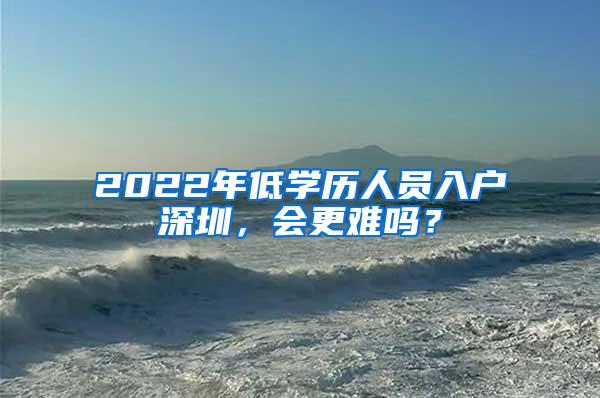 2022年低学历人员入户深圳，会更难吗？